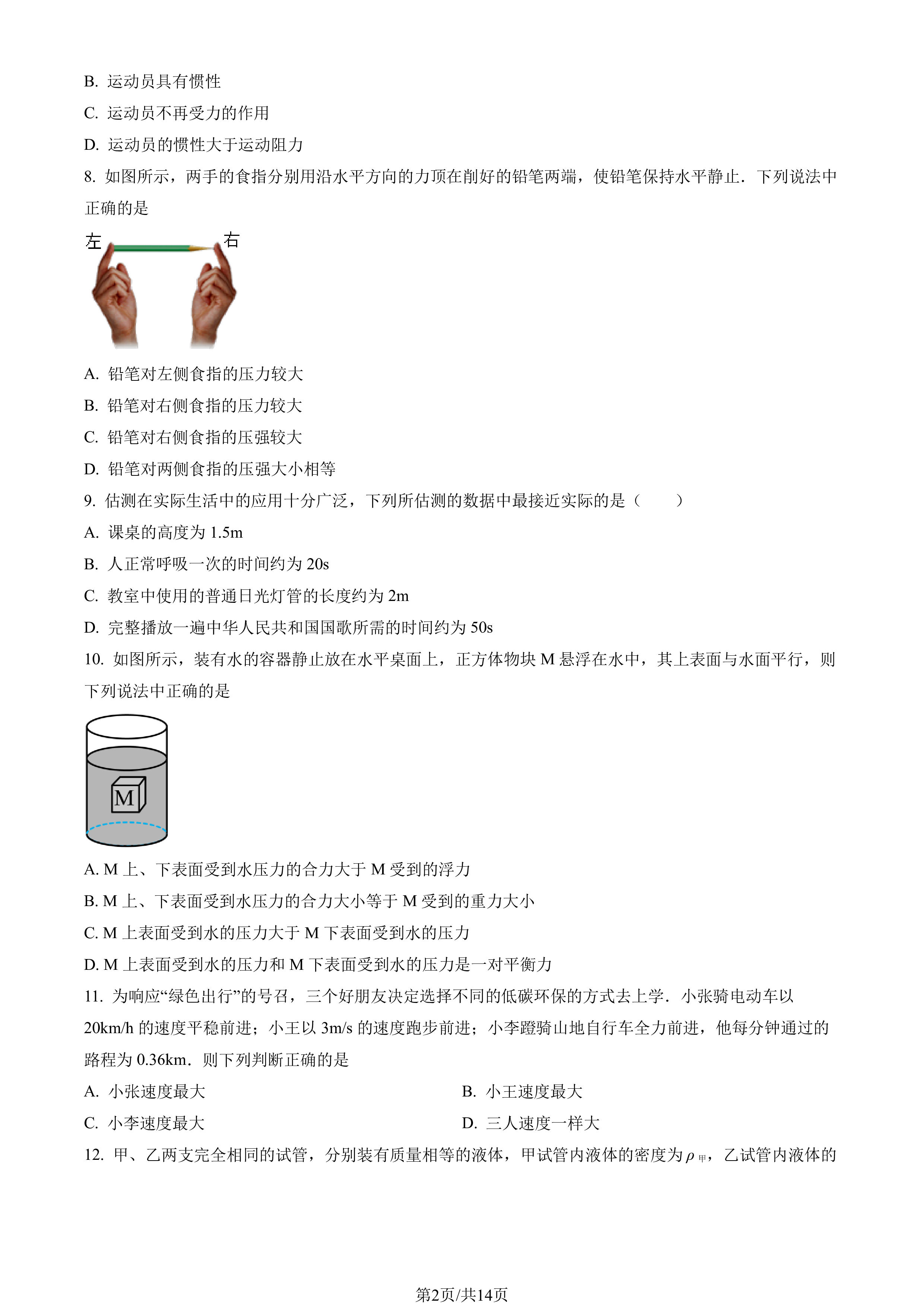 B.运动员具有惯性

C.运动员不再受力的作用

D.运动员的惯性大于运动阻力

8.如图所示，两手的食指分别用沿水平方向的力顶在削好的铅笔两端，使铅笔保持水平静止．下列说法中正确的是

左 右

A.铅笔对左侧食指的压力较大

B.铅笔对右侧食指的压力较大

C.铅笔对右侧食指的压强较大

D.铅笔对两侧食指的压强大小相等

9.估测在实际生活中的应用十分广泛，下列所估测的数据中最接近实际的是（ ）

A.课桌的高度为1.5m

B.人正常呼吸一次的时间约为20s

C.教室中使用的普通日光灯管的长度约为2m

D.完整播放一遍中华人民共和国国歌所需的时间约为50s

10.如图所示，装有水的容器静止放在水平桌面上，正方体物块M悬浮在水中，其上表面与水面平行，则下列说法中正确的是

M

A.M上、下表面受到水压力的合力大于M受到的浮力

B.M上、下表面受到水压力的合力大小等于M受到的重力大小

C.M上表面受到水的压力大于M下表面受到水的压力

D.M上表面受到水的压力和M下表面受到水的压力是一对平衡力

11.为响应“绿色出行”的号召，三个好朋友决定选择不同的低碳环保的方式去上学．小张骑电动车以20km/h的速度平稳前进；小王以3m/s的速度跑步前进；小李蹬骑山地自行车全力前进，他每分钟通过的路程为0.36km．则下列判断正确的是

A.小张速度最大 B.小王速度最大

C.小李速度最大 D.三人速度一样大

12.甲、乙两支完全相同的试管，分别装有质量相等的液体，甲试管内液体的密度为$\rho_{甲}$，乙试管内液体的

第2页/共14页